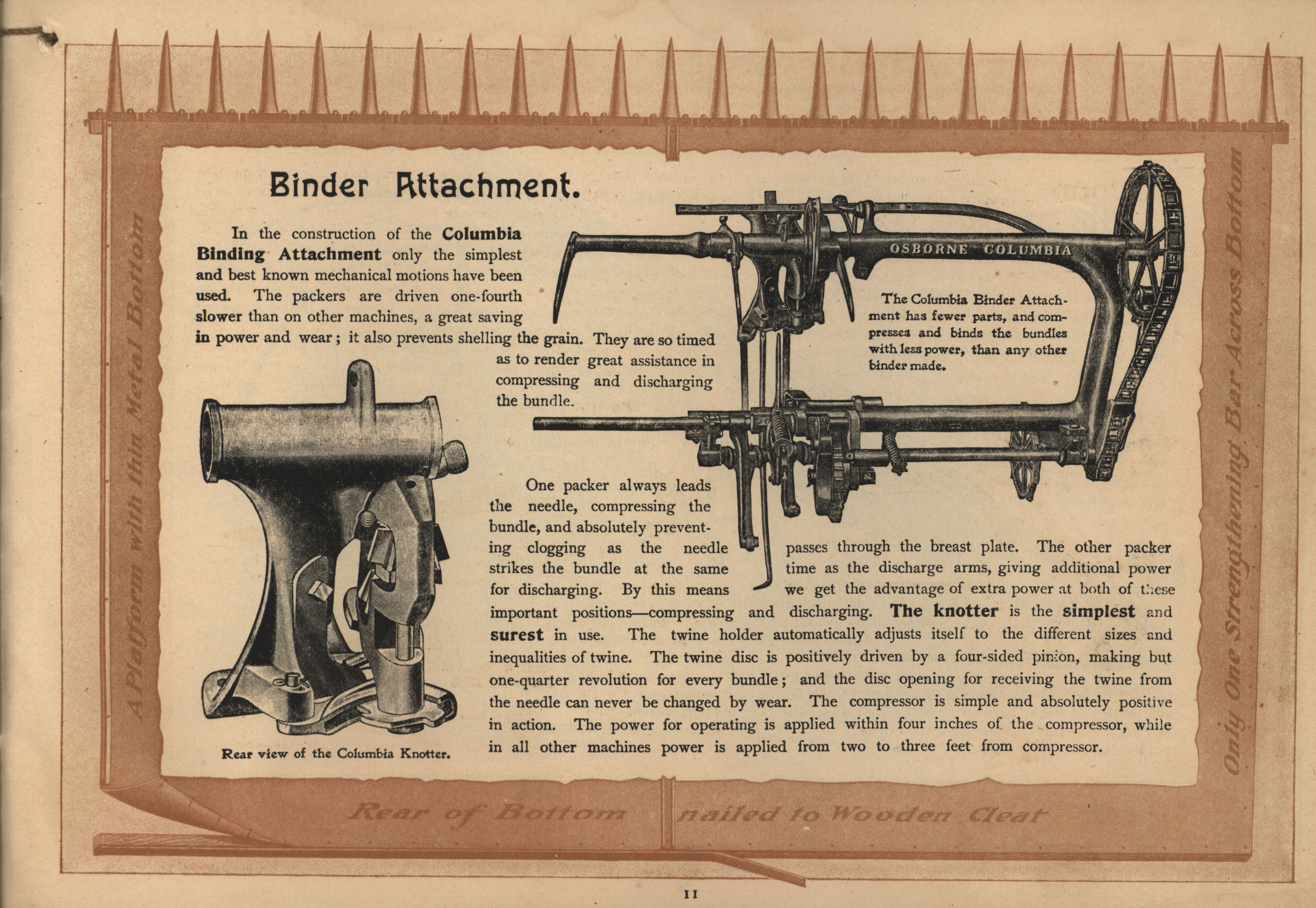 A Platform with thin Metal Bottom

Binder Attachment.

In the construction of the Columbia Binding Attachment only the simplest and best known mechanical motions have been used. The packers are driven one-fourth slower than on other machines, a great saving in power and wear; it also prevents shelling the grain. They are so timed as to render great assistance in compressing and discharging the bundle.

OSBORNE COLUMBIA

The Columbia Binder Attachment has fewer parts, and compresses and binds the bundles with less power, than any other binder made.

One packer always leads the needle, compressing the bundle, and absolutely preventing clogging as the needle passes through the breast plate. The other packer strikes the bundle at the same time as the discharge arms, giving additional power for discharging. By this means we get the advantage of extra power at both of these important positions—compressing and discharging. The knotter is the simplest and surest in use. The twine holder automatically adjusts itself to the different sizes and inequalities of twine. The twine disc is positively driven by a four-sided pinion, making but one-quarter revolution for every bundle; and the disc opening for receiving the twine from the needle can never be changed by wear. The compressor is simple and absolutely positive in action. The power for operating is applied within four inches of the compressor, while in all other machines power is applied from two to three feet from compressor.

Rear view of the Columbia Knotter.

Only One Strengthening Bar Across Bottom

Rear of Bottom nailed to Wooden Cleat

11